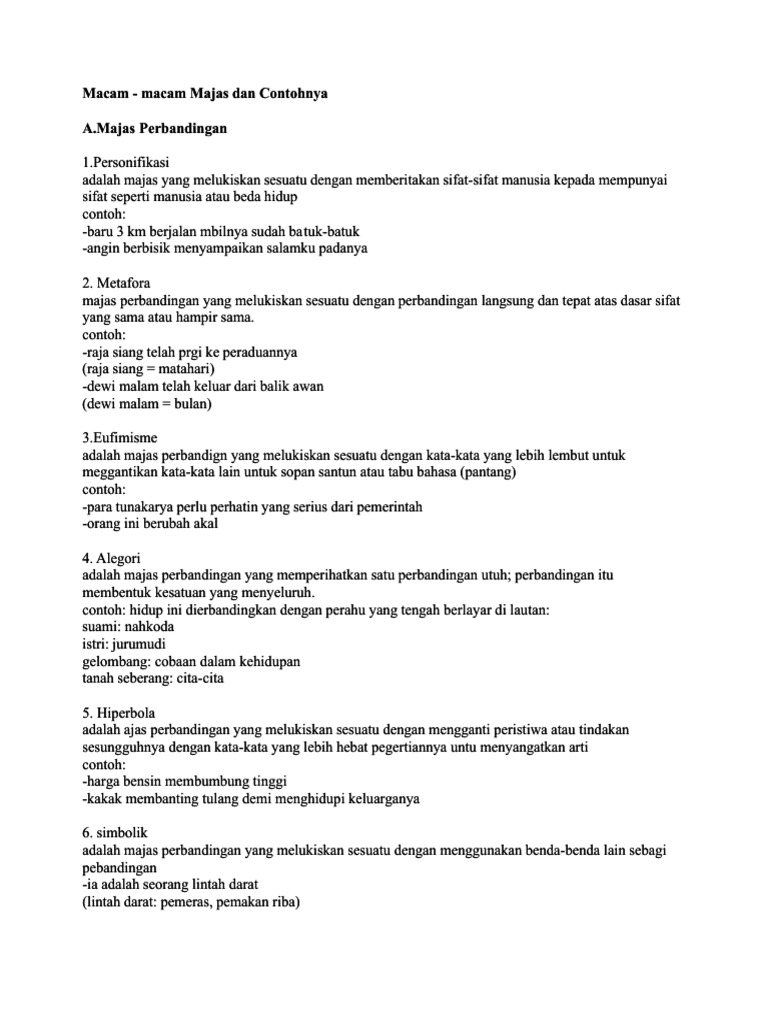 Macam - macam Majas dan Contohnya

A.Majas Perbandingan

1.Personifikasi
adalah majas yang melukiskan sesuatu dengan memberitakan sifat-sifat manusia kepada mempunyai sifat seperti manusia atau beda hidup
contoh:
-baru 3 km berjalan mbilnya sudah batuk-batuk
-angin berbisik menyampaikan salamku padanya

2. Metafora
majas perbandingan yang melukiskan sesuatu dengan perbandingan langsung dan tepat atas dasar sifat yang sama atau hampir sama.
contoh:
-raja siang telah prgi ke peraduannya
(raja siang = matahari)
-dewi malam telah keluar dari balik awan
(dewi malam = bulan)

3.Eufimisme
adalah majas perbandign yang melukiskan sesuatu dengan kata-kata yang lebih lembut untuk meggantikan kata-kata lain untuk sopan santun atau tabu bahasa (pantang)
contoh:
-para tunakarya perlu perhatin yang serius dari pemerintah
-orang ini berubah akal

4. Alegori
adalah majas perbandingan yang memperihatkan satu perbandingan utuh; perbandingan itu membentuk kesatuan yang menyeluruh.
contoh: hidup ini dierbandingkan dengan perahu yang tengah berlayar di lautan:
suami: nahkoda
istri: jurumudi
gelombang: cobaan dalam kehidupan
tanah seberang: cita-cita

5. Hiperbola
adalah ajas perbandingan yang melukiskan sesuatu dengan mengganti peristiwa atau tindakan sesungguhnya dengan kata-kata yang lebih hebat pegertiannya untu menyangatkan arti
contoh:
-harga bensin membumbung tinggi
-kakak membanting tulang demi menghidupi keluarganya

6. simbolik
adalah majas perbandingan yang melukiskan sesuatu dengan menggunakan benda-benda lain sebagi pebandingan
-ia adalah seorang lintah darat
(lintah darat: pemeras, pemakan riba)